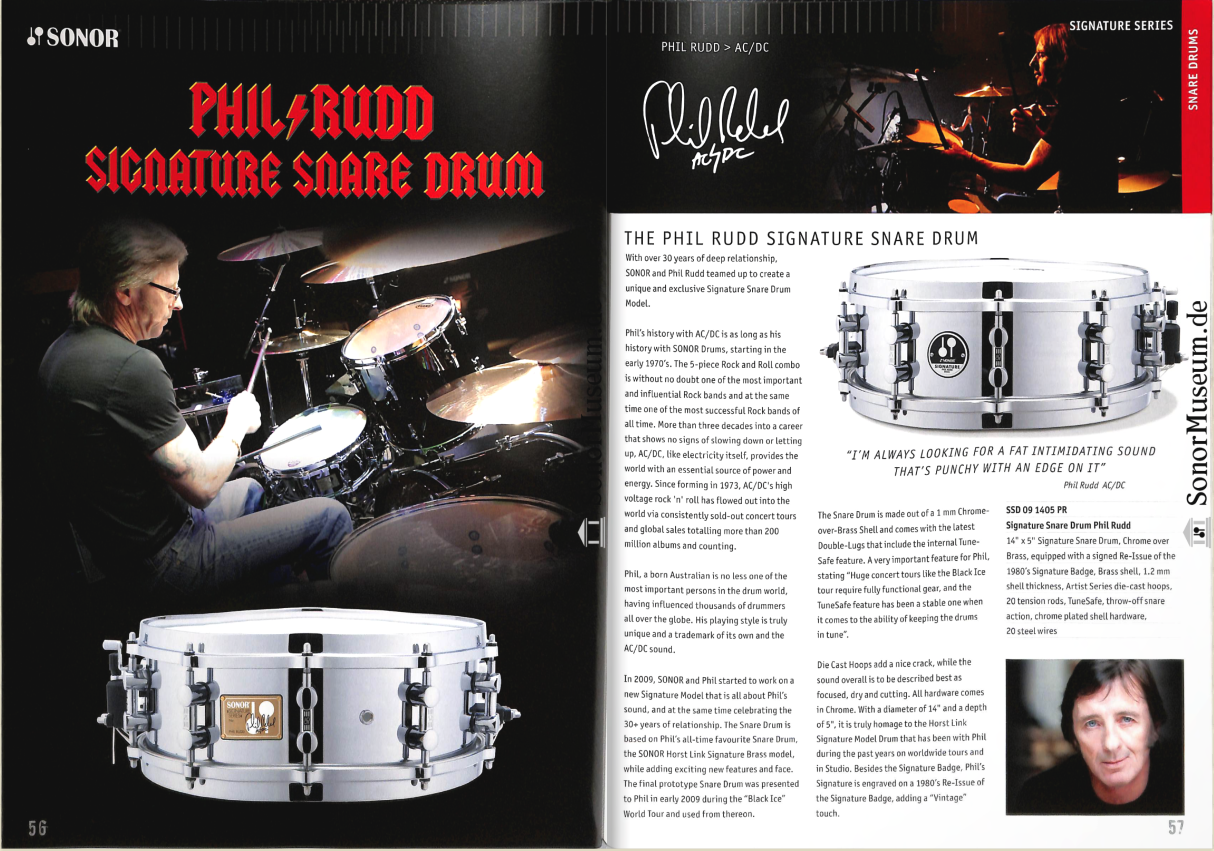 SONOR

PHIL RUDD SIGNATURE SNARE DRUM

56

PHIL RUDD > AC/DC

SIGNATURE SERIES

SNARE DRUMS

THE PHIL RUDD SIGNATURE SNARE DRUM

With over 30 years of deep relationship, SONOR and Phil Rudd teamed up to create a unique and exclusive Signature Snare Drum Model.

Phil's history with AC/DC is as long as his history with SONOR Drums, starting in the early 1970's. The 5-piece Rock and Roll combo is without no doubt one of the most important and influential Rock bands and at the same time one of the most successful Rock bands of all time. More than three decades into a career that shows no signs of slowing down or letting up, AC/DC, like electricity itself, provides the world with an essential source of power and energy. Since forming in 1973, AC/DC's high voltage rock 'n' roll has flowed out into the world via consistently sold-out concert tours and global sales totalling more than 200 million albums and counting.

Phil, a born Australian is no less one of the most important persons in the drum world, having influenced thousands of drummers all over the globe. His playing style is truly unique and a trademark of its own and the AC/DC sound.

In 2009, SONOR and Phil started to work on a new Signature Model that is all about Phil's sound, and at the same time celebrating the 30+ years of relationship. The Snare Drum is based on Phil's all-time favourite Snare Drum, the SONOR Horst Link Signature Brass model, while adding exciting new features and face. The final prototype Snare Drum was presented to Phil in early 2009 during the "Black Ice" World Tour and used from thereon.

"I'M ALWAYS LOOKING FOR A FAT INTIMIDATING SOUND THAT'S PUNCHY WITH AN EDGE ON IT"
Phil Rudd AC/DC

The Snare Drum is made out of a 1 mm Chrome-over-Brass Shell and comes with the latest Double-Lugs that include the internal Tune-Safe feature. A very important feature for Phil, stating "Huge concert tours like the Black Ice tour require fully functional gear, and the TuneSafe feature has been a stable one when it comes to the ability of keeping the drums in tune".

Die Cast Hoops add a nice crack, while the sound overall is to be described best as focused, dry and cutting. All hardware comes in Chrome. With a diameter of 14" and a depth of 5", it is truly homage to the Horst Link Signature Model Drum that has been with Phil during the past years on worldwide tours and in Studio. Besides the Signature Badge, Phil's Signature is engraved on a 1980's Re-Issue of the Signature Badge, adding a "Vintage" touch.

SSD 09 1405 PR
Signature Snare Drum Phil Rudd
14" x 5" Signature Snare Drum, Chrome over Brass, equipped with a signed Re-Issue of the 1980's Signature Badge, Brass shell, 1.2 mm shell thickness, Artist Series die-cast hoops, 20 tension rods, TuneSafe, throw-off snare action, chrome plated shell hardware, 20 steel wires

57

SonorMuseum.de